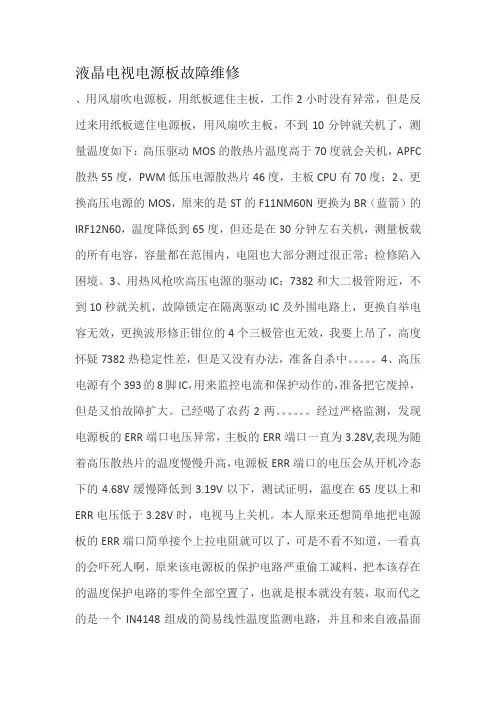 液晶电视电源板故障维修

、用风扇吹电源板，用纸板遮住主板，工作 2 小时没有异常，但是反过来用纸板遮住电源板，用风扇吹主板，不到 10 分钟就关机了，测量温度如下：高压驱动 MOS 的散热片温度高于 70 度就会关机，APFC 散热 55 度，PWM 低压电源散热片 46 度，主板 CPU 有 70 度；2、更换高压电源的 MOS，原来的是 ST 的 F11NM60N 更换为 BR（蓝箭）的 IRF12N60，温度降低到 65 度，但还是在 30 分钟左右关机，测量板载的所有电容，容量都在范围内，电阻也大部分测过很正常；检修陷入困境。3、用热风枪吹高压电源的驱动 IC：7382 和大二极管附近，不到 10 秒就关机，故障锁定在隔离驱动 IC 及外围电路上，更换自举电容无效，更换波形修正钳位的 4 个三极管也无效，我要上吊了，高度怀疑 7382 热稳定性差，但是又没有办法，准备自杀中。。。。。4、高压电源有个 393 的 8 脚 IC,用来监控电流和保护动作的,准备把它废掉，但是又怕故障扩大。已经喝了农药 2 两。。。。。。经过严格监测，发现电源板的 ERR 端口电压异常，主板的 ERR 端口一直为 3.28V,表现为随着高压散热片的温度慢慢升高,电源板 ERR 端口的电压会从开机冷态下的 4.68V 缓慢降低到 3.19V 以下，测试证明，温度在 65 度以上和 ERR 电压低于 3.28V 时，电视马上关机。本人原来还想简单地把电源板的 ERR 端口简单接个上拉电阻就可以了，可是不看不知道，一看真的会吓死人啊，原来该电源板的保护电路严重偷工减料，把本该存在的温度保护电路的零件全部空置了，也就是根本就没有装，取而代之的是一个 IN4148 组成的简易线性温度监测电路，并且和来自液晶面